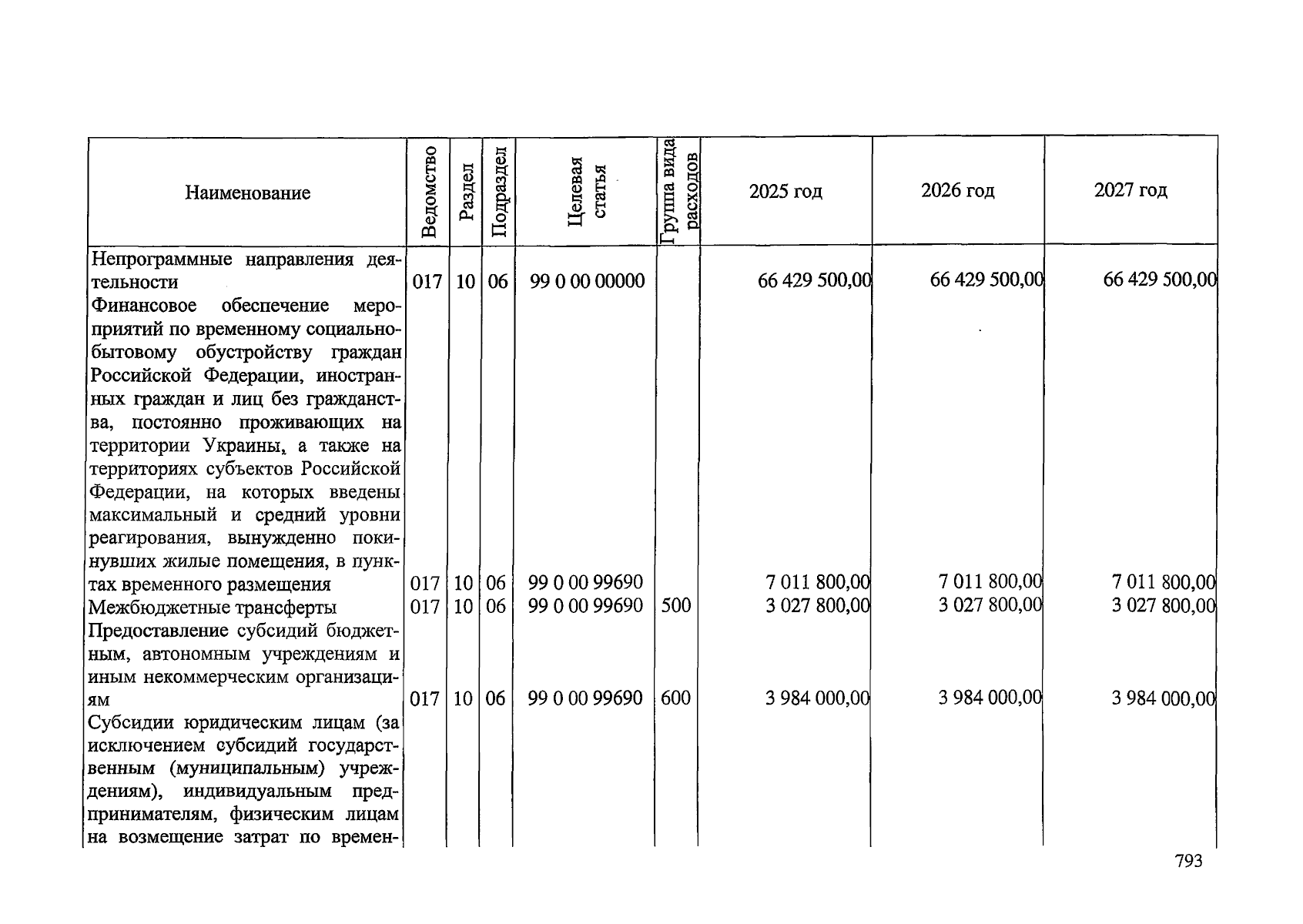 | Наименование | Ведомство | Раздел | Подраздел | Целевая статья | Группа вида расходов | 2025 год | 2026 год | 2027 год |
|---|---|---|---|---|---|---|---|---|
| Непрограммные направления деятельности | 017 | 10 | 06 | 99 0 00 00000 | | 66 429 500,00 | 66 429 500,00 | 66 429 500,00 |
| Финансовое обеспечение мероприятий по временному социально-бытовому обустройству граждан Российской Федерации, иностранных граждан и лиц без гражданства, постоянно проживающих на территории Украины, а также на территориях субъектов Российской Федерации, на которых введены максимальный и средний уровни реагирования, вынужденно покинувших жилые помещения, в пунктах временного размещения | 017 | 10 | 06 | 99 0 00 99690 | | 7 011 800,00 | 7 011 800,00 | 7 011 800,00 |
| Межбюджетные трансферты | 017 | 10 | 06 | 99 0 00 99690 | 500 | 3 027 800,00 | 3 027 800,00 | 3 027 800,00 |
| Предоставление субсидий бюджетным, автономным учреждениям и иным некоммерческим организациям | 017 | 10 | 06 | 99 0 00 99690 | 600 | 3 984 000,00 | 3 984 000,00 | 3 984 000,00 |
| Субсидии юридическим лицам (за исключением субсидий государственным (муниципальным) учреждениям), индивидуальным предпринимателям, физическим лицам на возмещение затрат по времен- | | | | | | | | |

793